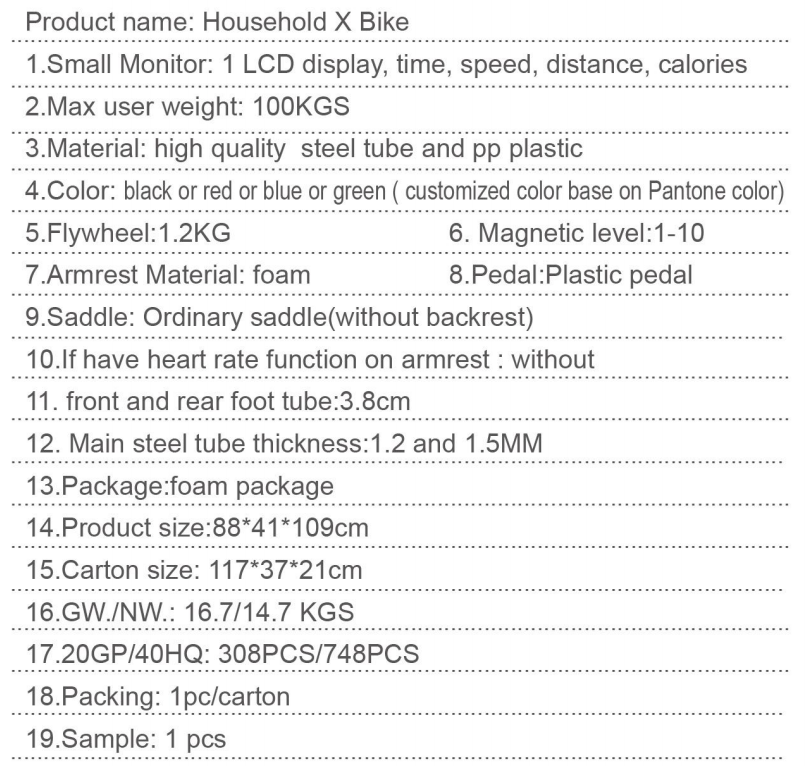 Product name: Household X Bike

1.Small Monitor: 1 LCD display, time, speed, distance, calories

2.Max user weight: 100KGS

3.Material: high quality steel tube and pp plastic

4.Color: black or red or blue or green ( customized color base on Pantone color)

5.Flywheel:1.2KG

6. Magnetic level:1-10

7.Armrest Material: foam

8.Pedal:Plastic pedal

9.Saddle: Ordinary saddle(without backrest)

10.If have heart rate function on armrest : without

11. front and rear foot tube:3.8cm

12. Main steel tube thickness:1.2 and 1.5MM

13.Package:foam package

14.Product size:88*41*109cm

15.Carton size: 117*37*21cm

16.GW./NW.: 16.7/14.7 KGS

17.20GP/40HQ: 308PCS/748PCS

18.Packing: 1pc/carton

19.Sample: 1 pcs